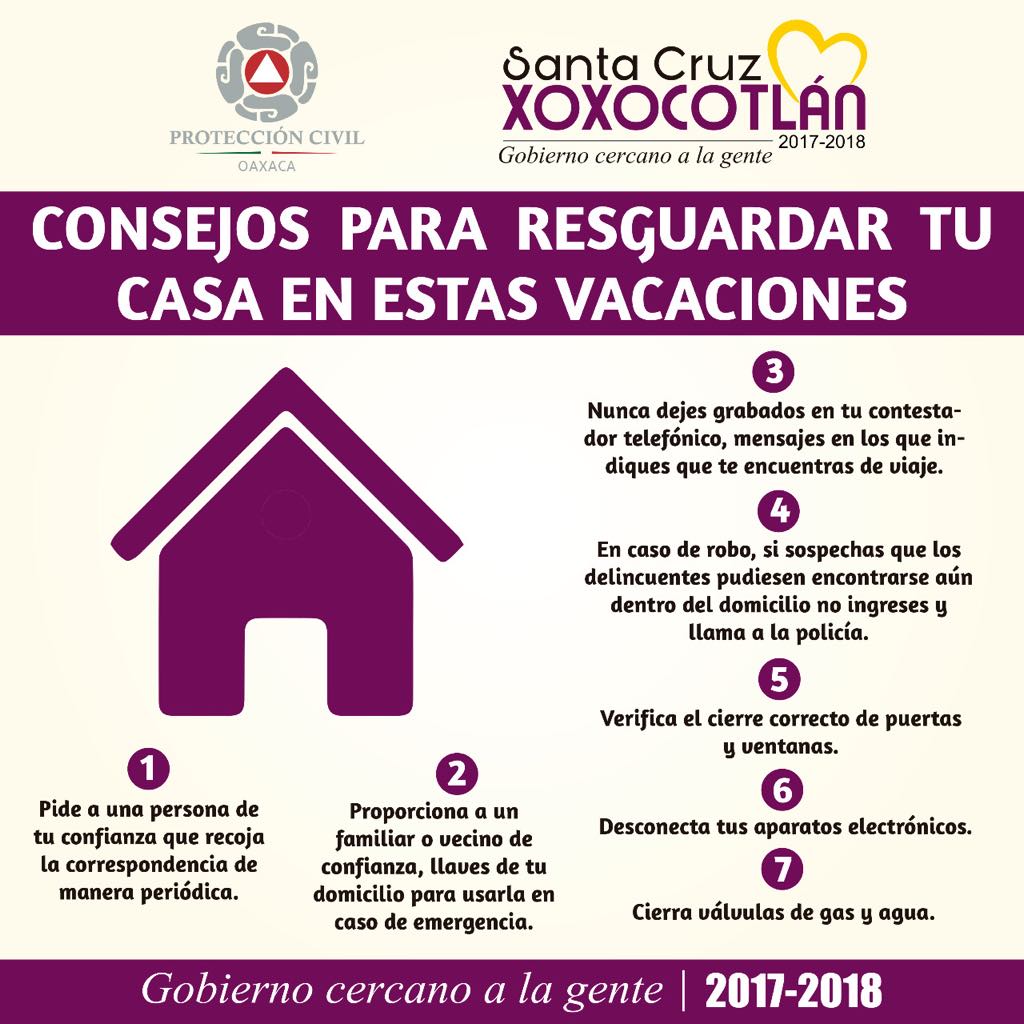 PROTECCIÓN CIVIL
OAXACA

Santa Cruz
XOXOCOTLÁN
2017-2018
Gobierno cercano a la gente

CONSEJOS PARA RESGUARDAR TU CASA EN ESTAS VACACIONES

1
Pide a una persona de tu confianza que recoja la correspondencia de manera periódica.

2
Proporciona a un familiar o vecino de confianza, llaves de tu domicilio para usarla en caso de emergencia.

3
Nunca dejes grabados en tu contestador telefónico, mensajes en los que indiques que te encuentras de viaje.

4
En caso de robo, si sospechas que los delincuentes pudiesen encontrarse aún dentro del domicilio no ingreses y llama a la policía.

5
Verifica el cierre correcto de puertas y ventanas.

6
Desconecta tus aparatos electrónicos.

7
Cierra válvulas de gas y agua.

Gobierno cercano a la gente | 2017-2018